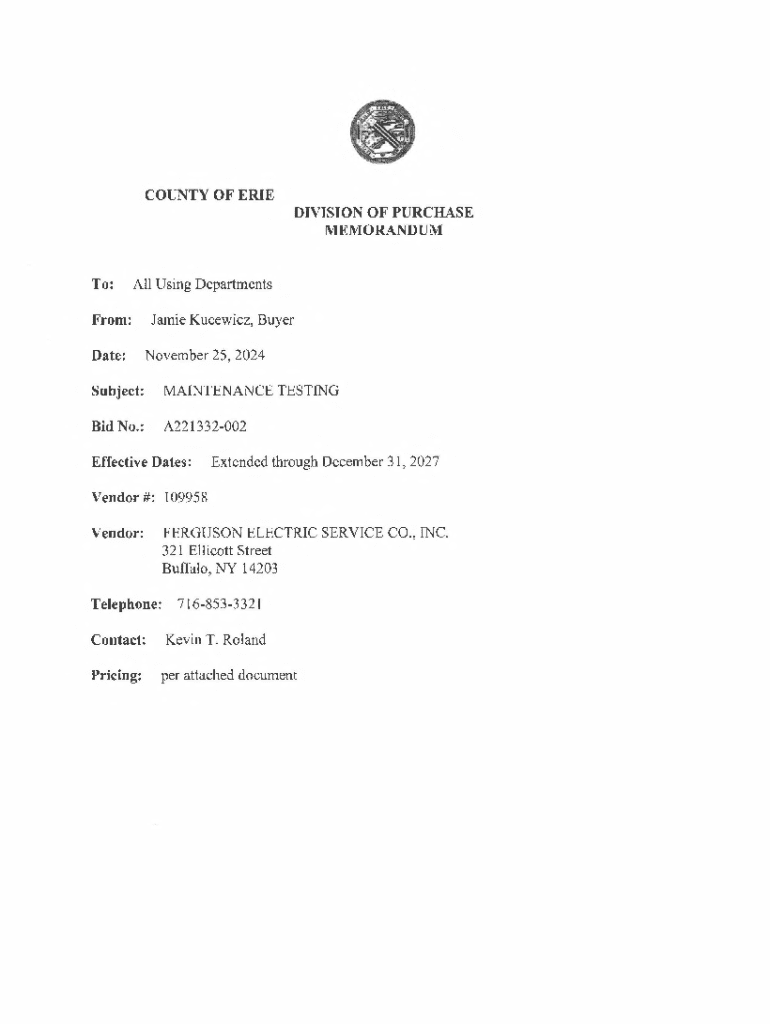 COUNTY OF ERIE

DIVISION OF PURCHASE
MEMORANDUM

To: All Using Departments

From: Jamie Kucewicz, Buyer

Date: November 25, 2024

Subject: MAINTENANCE TESTING

Bid No.: A221332-002

Effective Dates: Extended through December 31, 2027

Vendor #: 109958

Vendor: FERGUSON ELECTRIC SERVICE CO., INC.
321 Ellicott Street
Buffalo, NY 14203

Telephone: 716-853-3321

Contact: Kevin T. Roland

Pricing: per attached document